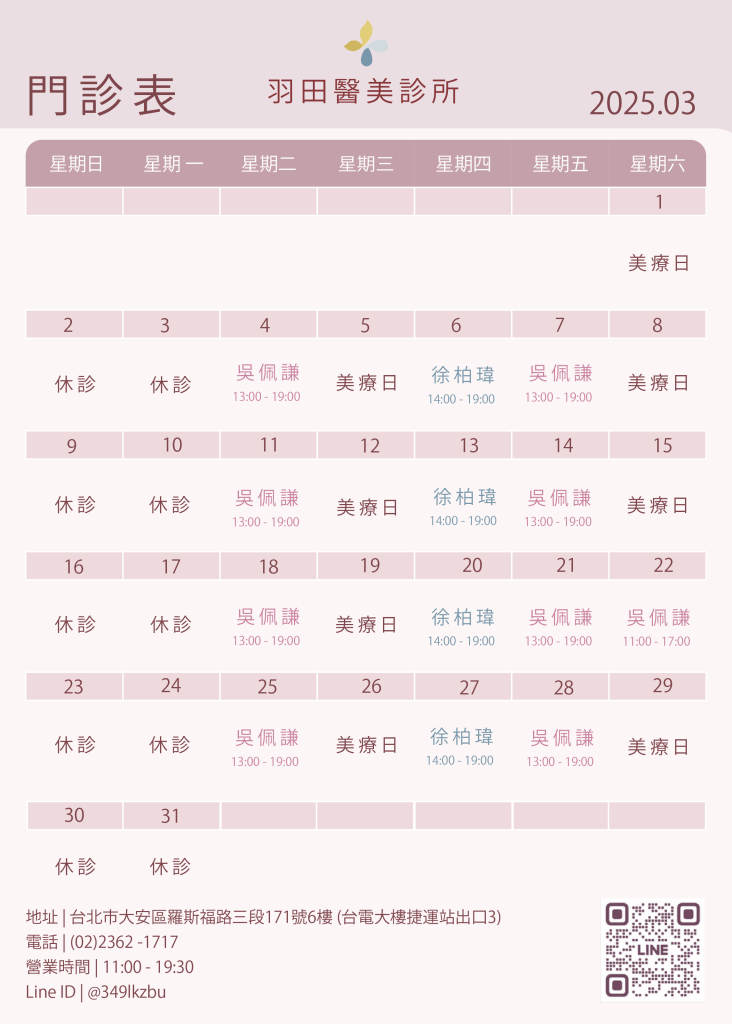 門診表

羽田醫美診所

2025.03

| 星期日 | 星期一 | 星期二 | 星期三 | 星期四 | 星期五 | 星期六 |
|---|---|---|---|---|---|---|
| | | | | | | 1 |
| | | | | | | 美療日 |
| 2 | 3 | 4 | 5 | 6 | 7 | 8 |
| 休診 | 休診 | 吳佩謙 13:00 - 19:00 | 美療日 | 徐柏瑋 14:00 - 19:00 | 吳佩謙 13:00 - 19:00 | 美療日 |
| 9 | 10 | 11 | 12 | 13 | 14 | 15 |
| 休診 | 休診 | 吳佩謙 13:00 - 19:00 | 美療日 | 徐柏瑋 14:00 - 19:00 | 吳佩謙 13:00 - 19:00 | 美療日 |
| 16 | 17 | 18 | 19 | 20 | 21 | 22 |
| 休診 | 休診 | 吳佩謙 13:00 - 19:00 | 美療日 | 徐柏瑋 14:00 - 19:00 | 吳佩謙 13:00 - 19:00 | 吳佩謙 11:00 - 17:00 |
| 23 | 24 | 25 | 26 | 27 | 28 | 29 |
| 休診 | 休診 | 吳佩謙 13:00 - 19:00 | 美療日 | 徐柏瑋 14:00 - 19:00 | 吳佩謙 13:00 - 19:00 | 美療日 |
| 30 | 31 | | | | | |
| 休診 | 休診 | | | | | |

地址 | 台北市大安區羅斯福路三段171號6樓 (台電大樓捷運站出口3)
電話 | (02)2362 -1717
營業時間 | 11:00 - 19:30
Line ID | @349lkzbu

LINE